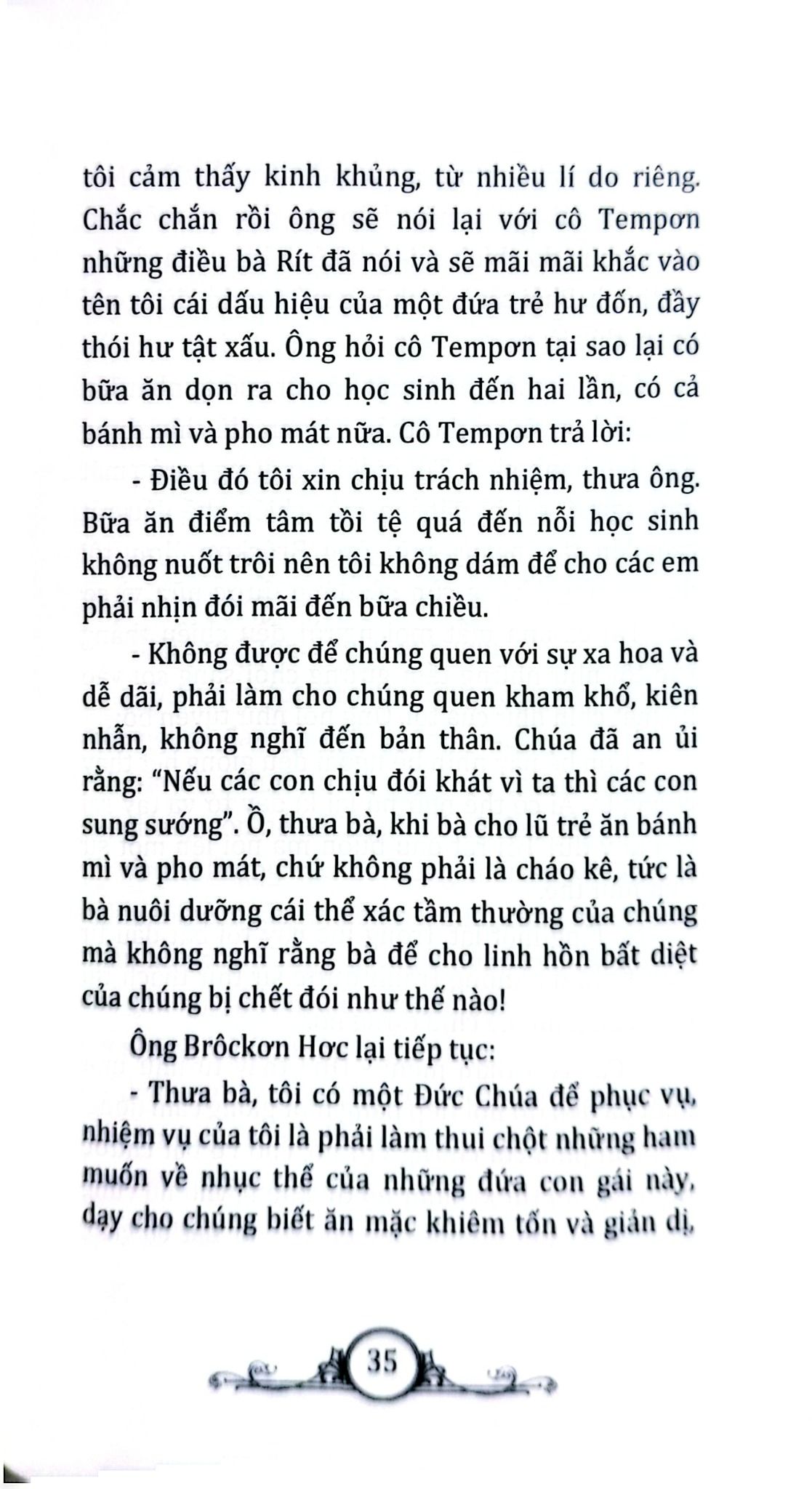 tôi cảm thấy kinh khủng, từ nhiều lí do riêng. Chắc chắn rồi ông sẽ nói lại với cô Tempơn những điều bà Rít đã nói và sẽ mãi mãi khắc vào tên tôi cái dấu hiệu của một đứa trẻ hư đốn, đầy thói hư tật xấu. Ông hỏi cô Tempơn tại sao lại có bữa ăn dọn ra cho học sinh đến hai lần, có cả bánh mì và pho mát nữa. Cô Tempơn trả lời:

- Điều đó tôi xin chịu trách nhiệm, thưa ông. Bữa ăn điểm tâm tồi tệ quá đến nỗi học sinh không nuốt trôi nên tôi không dám để cho các em phải nhịn đói mãi đến bữa chiều.

- Không được để chúng quen với sự xa hoa và dễ dãi, phải làm cho chúng quen kham khổ, kiên nhẫn, không nghĩ đến bản thân. Chúa đã an ủi rằng: "Nếu các con chịu đói khát vì ta thì các con sung sướng". Ồ, thưa bà, khi bà cho lũ trẻ ăn bánh mì và pho mát, chứ không phải là cháo kê, tức là bà nuôi dưỡng cái thể xác tầm thường của chúng mà không nghĩ rằng bà để cho linh hồn bất diệt của chúng bị chết đói như thế nào!

Ông Brôckơn Hơc lại tiếp tục:

- Thưa bà, tôi có một Đức Chúa để phục vụ, nhiệm vụ của tôi là phải làm thui chột những ham muốn về nhục thể của những đứa con gái này, dạy cho chúng biết ăn mặc khiêm tốn và giản dị,

35